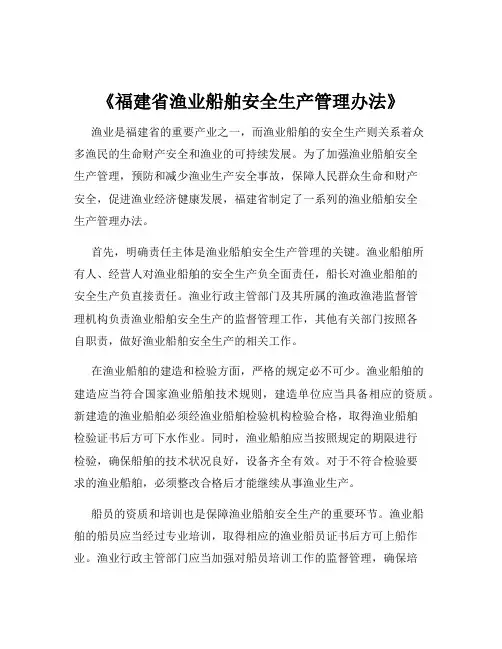 《福建省渔业船舶安全生产管理办法》

渔业是福建省的重要产业之一，而渔业船舶的安全生产则关系着众多渔民的生命财产安全和渔业的可持续发展。为了加强渔业船舶安全生产管理，预防和减少渔业生产安全事故，保障人民群众生命和财产安全，促进渔业经济健康发展，福建省制定了一系列的渔业船舶安全生产管理办法。

首先，明确责任主体是渔业船舶安全生产管理的关键。渔业船舶所有人、经营人对渔业船舶的安全生产负全面责任，船长对渔业船舶的安全生产负直接责任。渔业行政主管部门及其所属的渔政渔港监督管理机构负责渔业船舶安全生产的监督管理工作，其他有关部门按照各自职责，做好渔业船舶安全生产的相关工作。

在渔业船舶的建造和检验方面，严格的规定必不可少。渔业船舶的建造应当符合国家渔业船舶技术规则，建造单位应当具备相应的资质。新建造的渔业船舶必须经渔业船舶检验机构检验合格，取得渔业船舶检验证书后方可下水作业。同时，渔业船舶应当按照规定的期限进行检验，确保船舶的技术状况良好，设备齐全有效。对于不符合检验要求的渔业船舶，必须整改合格后才能继续从事渔业生产。

船员的资质和培训也是保障渔业船舶安全生产的重要环节。渔业船舶的船员应当经过专业培训，取得相应的渔业船员证书后方可上船作业。渔业行政主管部门应当加强对船员培训工作的监督管理，确保培